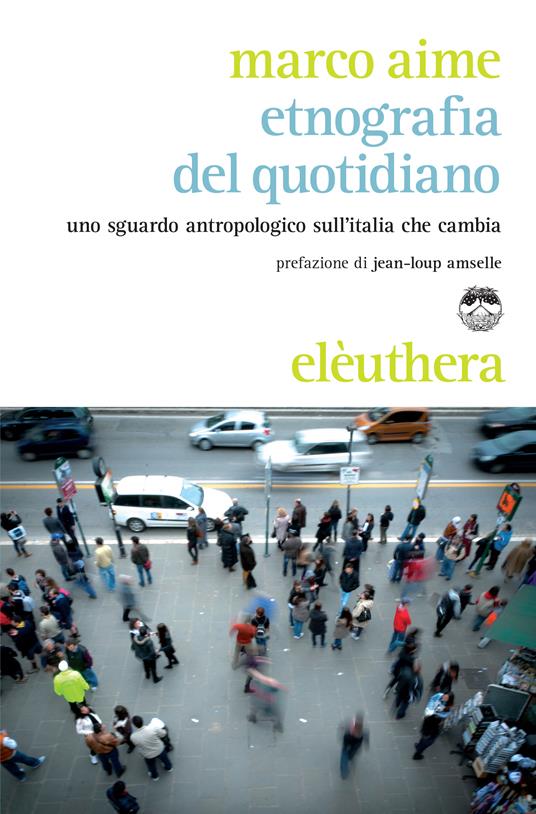 marco aime
etnografia
del quotidiano

uno sguardo antropologico sull'italia che cambia

prefazione di jean-loup amselle

elèuthera